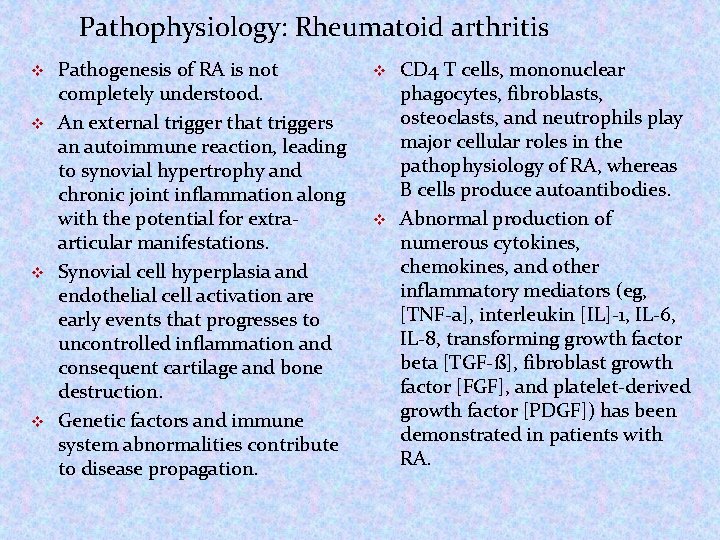 Pathophysiology: Rheumatoid arthritis

❖ Pathogenesis of RA is not completely understood.

❖ An external trigger that triggers an autoimmune reaction, leading to synovial hypertrophy and chronic joint inflammation along with the potential for extra-articular manifestations.

❖ Synovial cell hyperplasia and endothelial cell activation are early events that progresses to uncontrolled inflammation and consequent cartilage and bone destruction.

❖ Genetic factors and immune system abnormalities contribute to disease propagation.

❖ CD4 T cells, mononuclear phagocytes, fibroblasts, osteoclasts, and neutrophils play major cellular roles in the pathophysiology of RA, whereas B cells produce autoantibodies.

❖ Abnormal production of numerous cytokines, chemokines, and other inflammatory mediators (eg, [TNF-a], interleukin [IL]-1, IL-6, IL-8, transforming growth factor beta [TGF-ß], fibroblast growth factor [FGF], and platelet-derived growth factor [PDGF]) has been demonstrated in patients with RA.